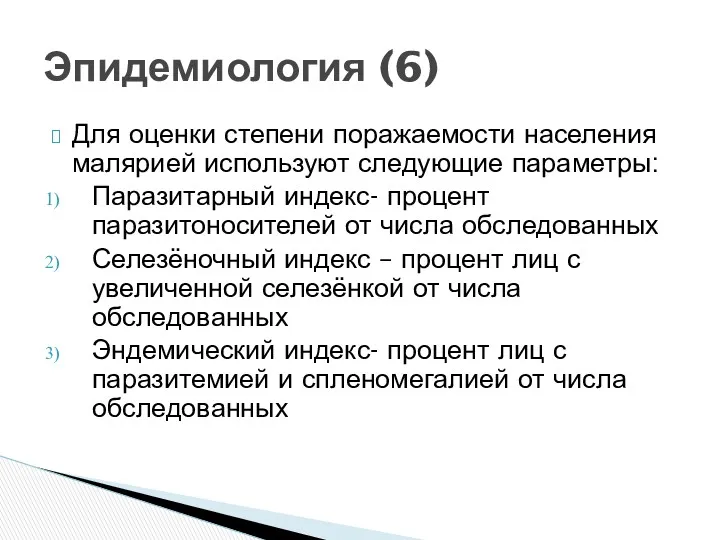 Эпидемиология (6)

Для оценки степени поражаемости населения малярией используют следующие параметры:

1) Паразитарный индекс- процент паразитоносителей от числа обследованных
2) Селезёночный индекс – процент лиц с увеличенной селезёнкой от числа обследованных
3) Эндемический индекс- процент лиц с паразитемией и спленомегалией от числа обследованных